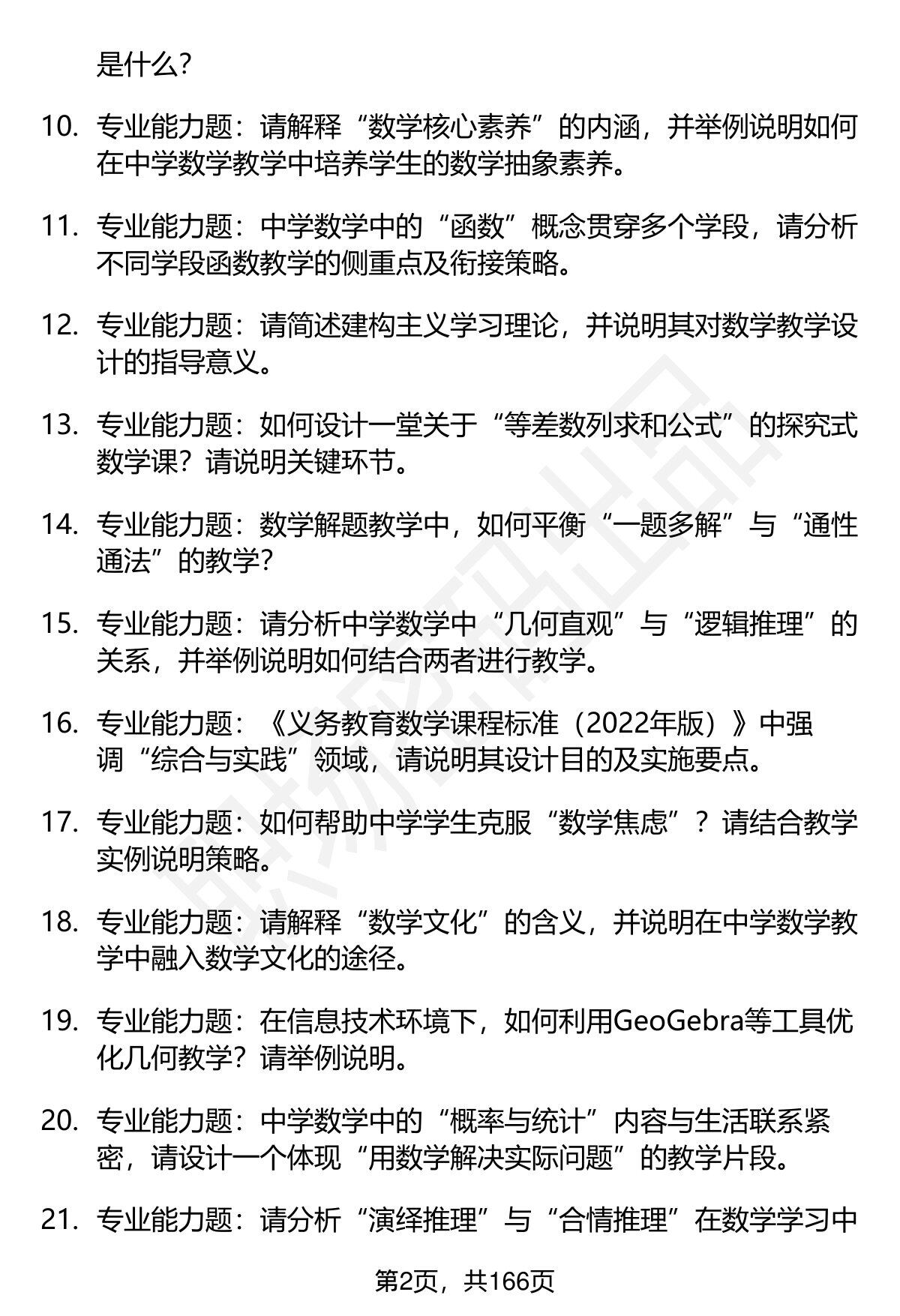 是什么？

10. 专业能力题：请解释“数学核心素养”的内涵，并举例说明如何在中学数学教学中培养学生的数学抽象素养。

11. 专业能力题：中学数学中的“函数”概念贯穿多个学段，请分析不同学段函数教学的侧重点及衔接策略。

12. 专业能力题：请简述建构主义学习理论，并说明其对数学教学设计的指导意义。

13. 专业能力题：如何设计一堂关于“等差数列求和公式”的探究式数学课？请说明关键环节。

14. 专业能力题：数学解题教学中，如何平衡“一题多解”与“通性通法”的教学？

15. 专业能力题：请分析中学数学中“几何直观”与“逻辑推理”的关系，并举例说明如何结合两者进行教学。

16. 专业能力题：《义务教育数学课程标准（2022年版）》中强调“综合与实践”领域，请说明其设计目的及实施要点。

17. 专业能力题：如何帮助中学学生克服“数学焦虑”？请结合教学实例说明策略。

18. 专业能力题：请解释“数学文化”的含义，并说明在中学数学教学中融入数学文化的途径。

19. 专业能力题：在信息技术环境下，如何利用GeoGebra等工具优化几何教学？请举例说明。

20. 专业能力题：中学数学中的“概率与统计”内容与生活联系紧密，请设计一个体现“用数学解决实际问题”的教学片段。

21. 专业能力题：请分析“演绎推理”与“合情推理”在数学学习中

第2页，共166页